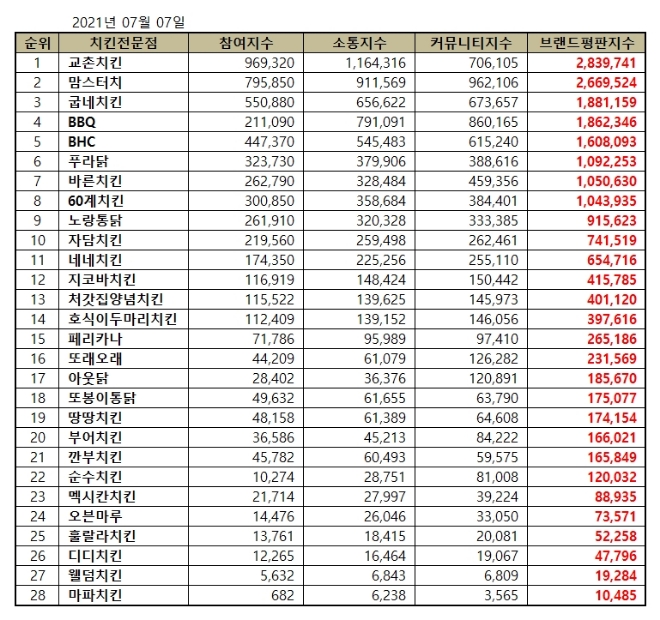 2021년 07월 07일

| 순위 | 치킨전문점 | 참여지수 | 소통지수 | 커뮤니티지수 | 브랜드평판지수 |
|---|---|---|---|---|---|
| 1 | 교촌치킨 | 969,320 | 1,164,316 | 706,105 | 2,839,741 |
| 2 | 맘스터치 | 795,850 | 911,569 | 962,106 | 2,669,524 |
| 3 | 굽네치킨 | 550,880 | 656,622 | 673,657 | 1,881,159 |
| 4 | BBQ | 211,090 | 791,091 | 860,165 | 1,862,346 |
| 5 | BHC | 447,370 | 545,483 | 615,240 | 1,608,093 |
| 6 | 푸라닭 | 323,730 | 379,906 | 388,616 | 1,092,253 |
| 7 | 바른치킨 | 262,790 | 328,484 | 459,356 | 1,050,630 |
| 8 | 60계치킨 | 300,850 | 358,684 | 384,401 | 1,043,935 |
| 9 | 노랑통닭 | 261,910 | 320,328 | 333,385 | 915,623 |
| 10 | 자담치킨 | 219,560 | 259,498 | 262,461 | 741,519 |
| 11 | 네네치킨 | 174,350 | 225,256 | 255,110 | 654,716 |
| 12 | 지코바치킨 | 116,919 | 148,424 | 150,442 | 415,785 |
| 13 | 처갓집양념치킨 | 115,522 | 139,625 | 145,973 | 401,120 |
| 14 | 호식이두마리치킨 | 112,409 | 139,152 | 146,056 | 397,616 |
| 15 | 페리카나 | 71,786 | 95,989 | 97,410 | 265,186 |
| 16 | 또래오래 | 44,209 | 61,079 | 126,282 | 231,569 |
| 17 | 아웃닭 | 28,402 | 36,376 | 120,891 | 185,670 |
| 18 | 또봉이통닭 | 49,632 | 61,655 | 63,790 | 175,077 |
| 19 | 땅땅치킨 | 48,158 | 61,389 | 64,608 | 174,154 |
| 20 | 부어치킨 | 36,586 | 45,213 | 84,222 | 166,021 |
| 21 | 깐부치킨 | 45,782 | 60,493 | 59,575 | 165,849 |
| 22 | 순수치킨 | 10,274 | 28,751 | 81,008 | 120,032 |
| 23 | 멕시칸치킨 | 21,714 | 27,997 | 39,224 | 88,935 |
| 24 | 오븐마루 | 14,476 | 26,046 | 33,050 | 73,571 |
| 25 | 훌랄라치킨 | 13,761 | 18,415 | 20,081 | 52,258 |
| 26 | 디디치킨 | 12,265 | 16,464 | 19,067 | 47,796 |
| 27 | 웰덤치킨 | 5,632 | 6,843 | 6,809 | 19,284 |
| 28 | 마파치킨 | 682 | 6,238 | 3,565 | 10,485 |